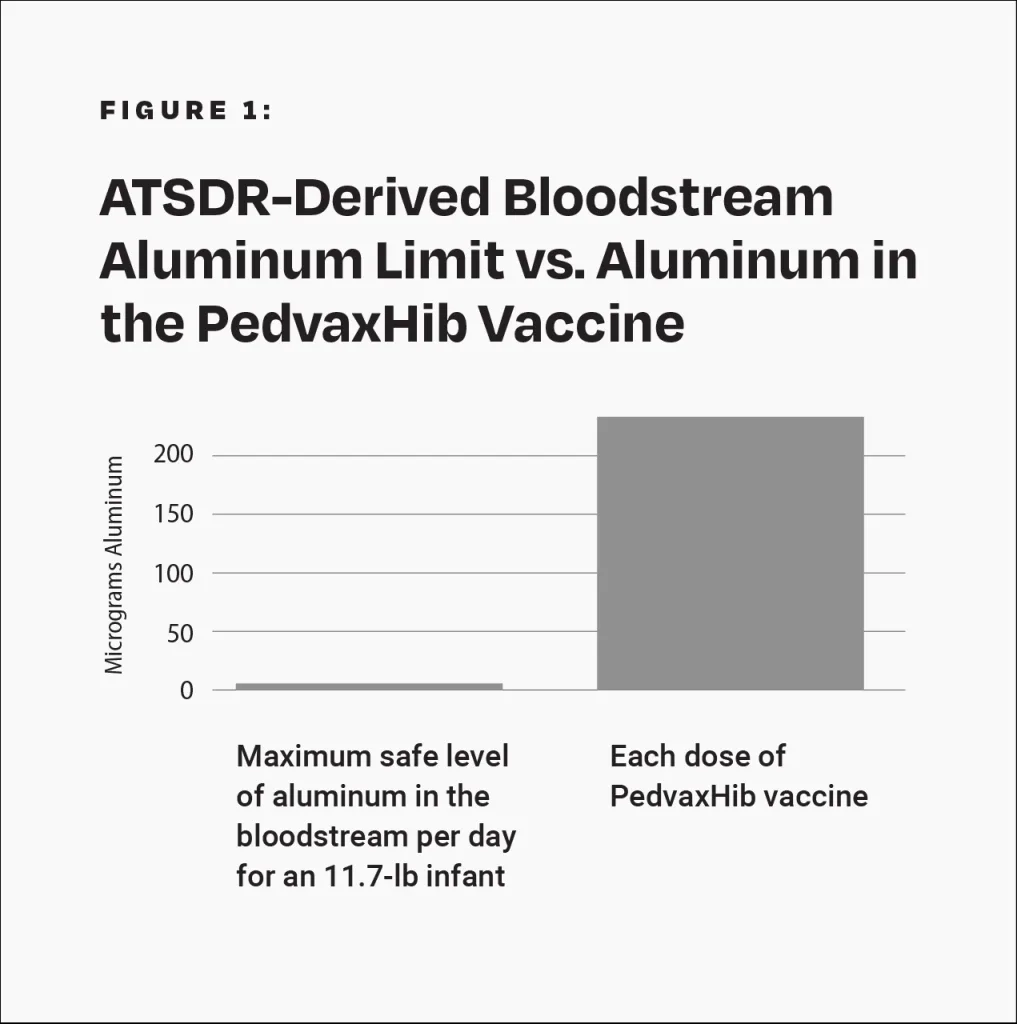 FIGURE 1:

ATSDR-Derived Bloodstream Aluminum Limit vs. Aluminum in the PedvaxHib Vaccine

Micrograms Aluminum

200
150
100
50
0

Maximum safe level of aluminum in the bloodstream per day for an 11.7-lb infant

Each dose of PedvaxHib vaccine